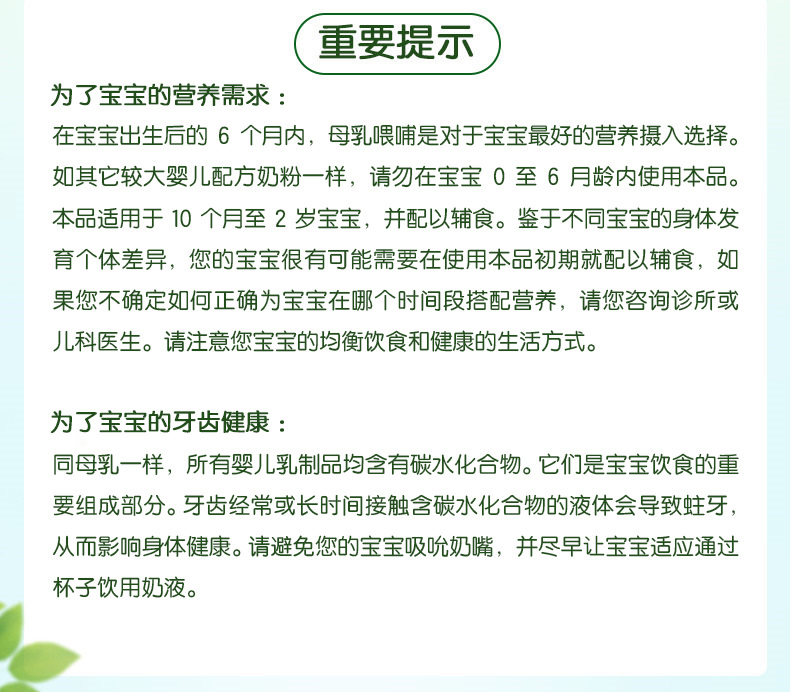 重要提示

为了宝宝的营养需求：

在宝宝出生后的6个月内，母乳喂哺是对于宝宝最好的营养摄入选择。如其它较大婴儿配方奶粉一样，请勿在宝宝0至6月龄内使用本品。本品适用于10个月至2岁宝宝，并配以辅食。鉴于不同宝宝的身体发育个体差异，您的宝宝很有可能需要在使用本品初期就配以辅食，如果您不确定如何正确为宝宝在哪个时间段搭配营养，请您咨询诊所或儿科医生。请注意您宝宝的均衡饮食和健康的生活方式。

为了宝宝的牙齿健康：

同母乳一样，所有婴儿乳制品均含有碳水化合物。它们是宝宝饮食的重要组成部分。牙齿经常或长时间接触含碳水化合物的液体会导致蛀牙，从而影响身体健康。请避免您的宝宝吸吮奶嘴，并尽早让宝宝适应通过杯子饮用奶液。